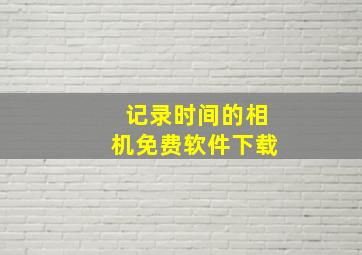 记录时间的相机免费软件下载